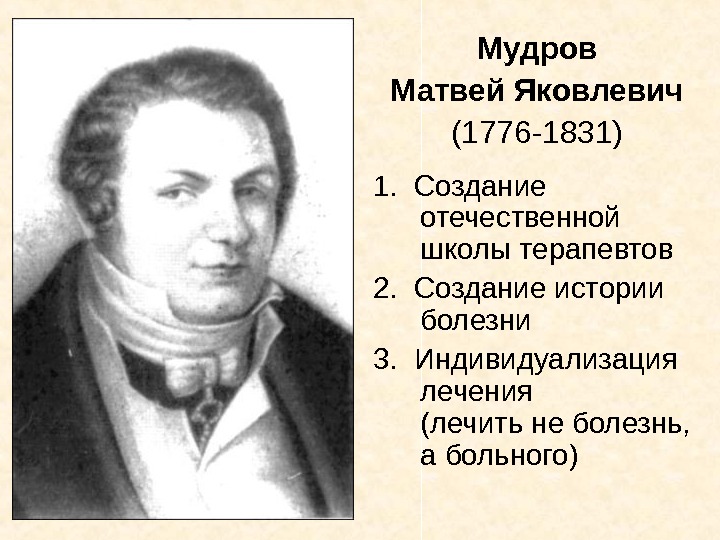 Мудров
Матвей Яковлевич
(1776-1831)

1. Создание отечественной школы терапевтов

2. Создание истории болезни

3. Индивидуализация лечения (лечить не болезнь, а больного)